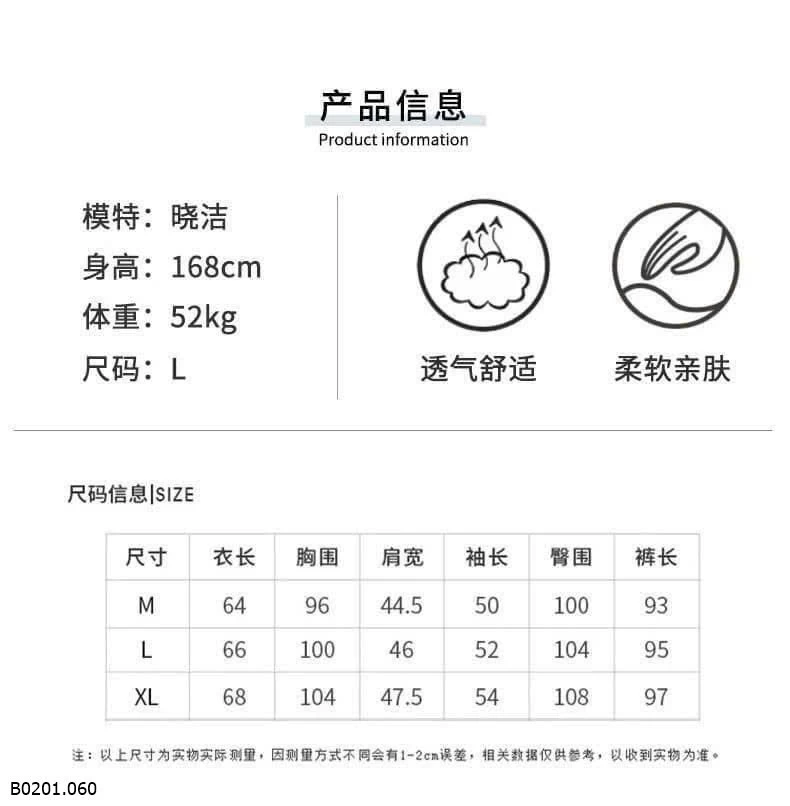 产品信息
Product information

模特：晓洁
身高：168cm
体重：52kg
尺码：L

透气舒适

柔软亲肤

尺码信息|SIZE

| 尺寸 | 衣长 | 胸围 | 肩宽 | 袖长 | 臀围 | 裤长 |
|---|---|---|---|---|---|---|
| M | 64 | 96 | 44.5 | 50 | 100 | 93 |
| L | 66 | 100 | 46 | 52 | 104 | 95 |
| XL | 68 | 104 | 47.5 | 54 | 108 | 97 |

注：以上尺寸为实物实际测量，因测量方式不同会有1-2cm误差，相关数据仅供参考，以收到实物为准。

B0201.060